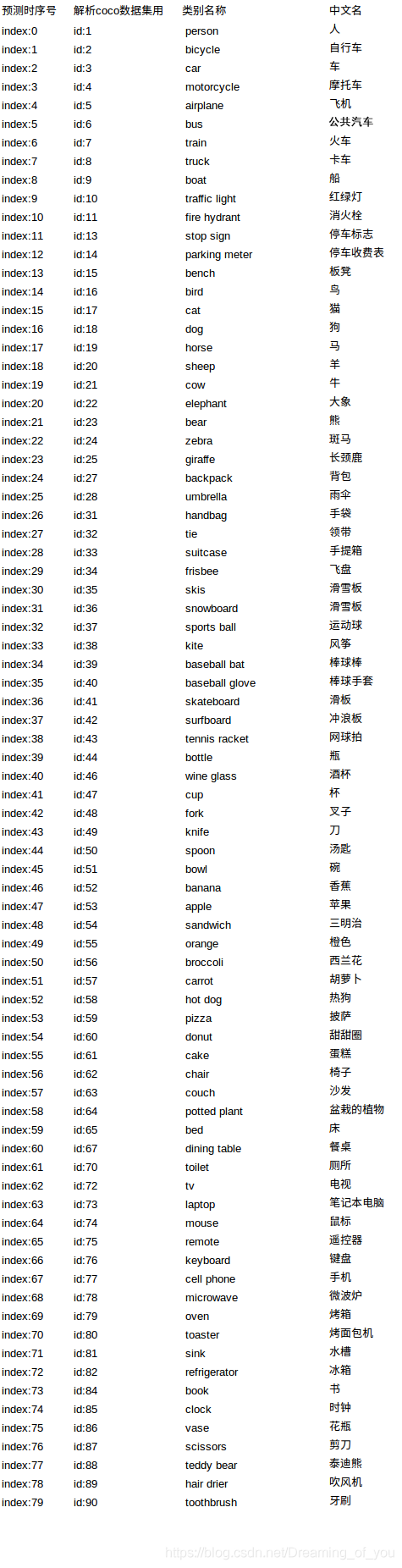 | 预测时序号 | 解析coco数据集用 | 类别名称 | 中文名 |
|---|---|---|---|
| index:0 | id:1 | person | 人 |
| index:1 | id:2 | bicycle | 自行车 |
| index:2 | id:3 | car | 车 |
| index:3 | id:4 | motorcycle | 摩托车 |
| index:4 | id:5 | airplane | 飞机 |
| index:5 | id:6 | bus | 公共汽车 |
| index:6 | id:7 | train | 火车 |
| index:7 | id:8 | truck | 卡车 |
| index:8 | id:9 | boat | 船 |
| index:9 | id:10 | traffic light | 红绿灯 |
| index:10 | id:11 | fire hydrant | 消火栓 |
| index:11 | id:13 | stop sign | 停车标志 |
| index:12 | id:14 | parking meter | 停车收费表 |
| index:13 | id:15 | bench | 板凳 |
| index:14 | id:16 | bird | 鸟 |
| index:15 | id:17 | cat | 猫 |
| index:16 | id:18 | dog | 狗 |
| index:17 | id:19 | horse | 马 |
| index:18 | id:20 | sheep | 羊 |
| index:19 | id:21 | cow | 牛 |
| index:20 | id:22 | elephant | 大象 |
| index:21 | id:23 | bear | 熊 |
| index:22 | id:24 | zebra | 斑马 |
| index:23 | id:25 | giraffe | 长颈鹿 |
| index:24 | id:27 | backpack | 背包 |
| index:25 | id:28 | umbrella | 雨伞 |
| index:26 | id:31 | handbag | 手袋 |
| index:27 | id:32 | tie | 领带 |
| index:28 | id:33 | suitcase | 手提箱 |
| index:29 | id:34 | frisbee | 飞盘 |
| index:30 | id:35 | skis | 滑雪板 |
| index:31 | id:36 | snowboard | 滑雪板 |
| index:32 | id:37 | sports ball | 运动球 |
| index:33 | id:38 | kite | 风筝 |
| index:34 | id:39 | baseball bat | 棒球棒 |
| index:35 | id:40 | baseball glove | 棒球手套 |
| index:36 | id:41 | skateboard | 滑板 |
| index:37 | id:42 | surfboard | 冲浪板 |
| index:38 | id:43 | tennis racket | 网球拍 |
| index:39 | id:44 | bottle | 瓶 |
| index:40 | id:46 | wine glass | 酒杯 |
| index:41 | id:47 | cup | 杯 |
| index:42 | id:48 | fork | 叉子 |
| index:43 | id:49 | knife | 刀 |
| index:44 | id:50 | spoon | 汤匙 |
| index:45 | id:51 | bowl | 碗 |
| index:46 | id:52 | banana | 香蕉 |
| index:47 | id:53 | apple | 苹果 |
| index:48 | id:54 | sandwich | 三明治 |
| index:49 | id:55 | orange | 橙色 |
| index:50 | id:56 | broccoli | 西兰花 |
| index:51 | id:57 | carrot | 胡萝卜 |
| index:52 | id:58 | hot dog | 热狗 |
| index:53 | id:59 | pizza | 披萨 |
| index:54 | id:60 | donut | 甜甜圈 |
| index:55 | id:61 | cake | 蛋糕 |
| index:56 | id:62 | chair | 椅子 |
| index:57 | id:63 | couch | 沙发 |
| index:58 | id:64 | potted plant | 盆栽的植物 |
| index:59 | id:65 | bed | 床 |
| index:60 | id:67 | dining table | 餐桌 |
| index:61 | id:70 | toilet | 厕所 |
| index:62 | id:72 | tv | 电视 |
| index:63 | id:73 | laptop | 笔记本电脑 |
| index:64 | id:74 | mouse | 鼠标 |
| index:65 | id:75 | remote | 遥控器 |
| index:66 | id:76 | keyboard | 键盘 |
| index:67 | id:77 | cell phone | 手机 |
| index:68 | id:78 | microwave | 微波炉 |
| index:69 | id:79 | oven | 烤箱 |
| index:70 | id:80 | toaster | 烤面包机 |
| index:71 | id:81 | sink | 水槽 |
| index:72 | id:82 | refrigerator | 冰箱 |
| index:73 | id:84 | book | 书 |
| index:74 | id:85 | clock | 时钟 |
| index:75 | id:86 | vase | 花瓶 |
| index:76 | id:87 | scissors | 剪刀 |
| index:77 | id:88 | teddy bear | 泰迪熊 |
| index:78 | id:89 | hair drier | 吹风机 |
| index:79 | id:90 | toothbrush | 牙刷 |

https://blog.csdn.net/Dreaming_of_you